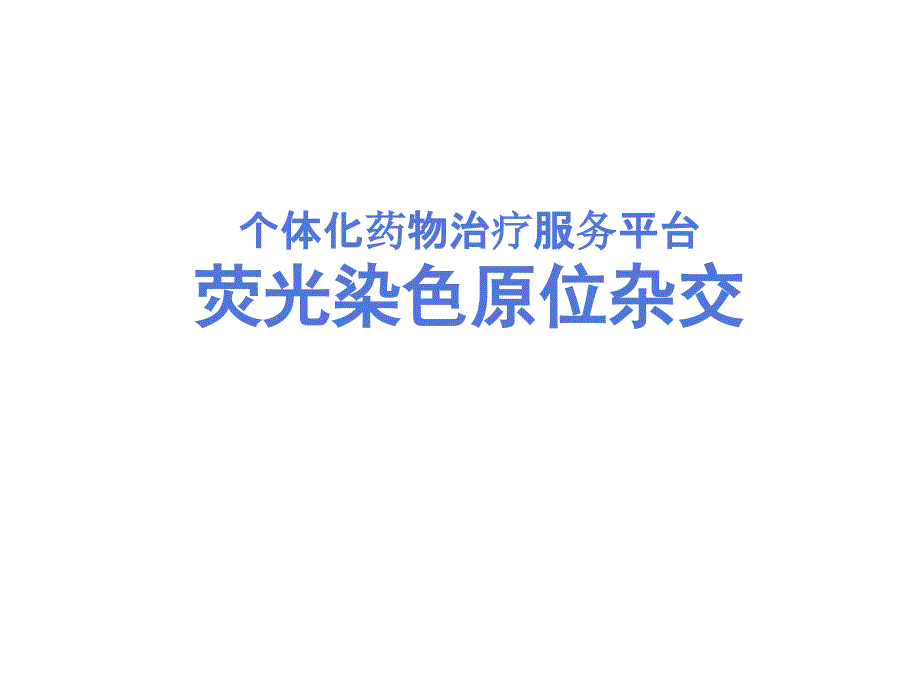 个体化药物治疗服务平台
荧光染色原位杂交